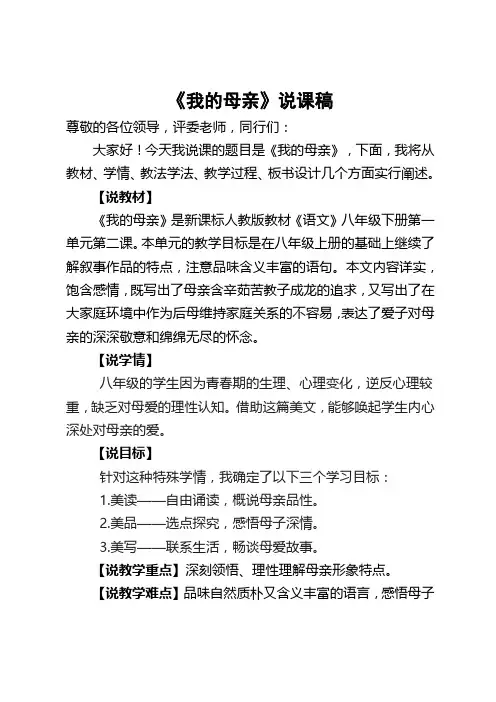 《我的母亲》说课稿

尊敬的各位领导，评委老师，同行们：

大家好！今天我说课的题目是《我的母亲》，下面，我将从教材、学情、教法学法、教学过程、板书设计几个方面实行阐述。

【说教材】

《我的母亲》是新课标人教版教材《语文》八年级下册第一单元第二课。本单元的教学目标是在八年级上册的基础上继续了解叙事作品的特点，注意品味含义丰富的语句。本文内容详实，饱含感情，既写出了母亲含辛茹苦教子成龙的追求，又写出了在大家庭环境中作为后母维持家庭关系的不容易，表达了爱子对母亲的深深敬意和绵绵无尽的怀念。

【说学情】

八年级的学生因为青春期的生理、心理变化，逆反心理较重，缺乏对母爱的理性认知。借助这篇美文，能够唤起学生内心深处对母亲的爱。

【说目标】

针对这种特殊学情，我确定了以下三个学习目标：

1.美读——自由诵读，概说母亲品性。

2.美品——选点探究，感悟母子深情。

3.美写——联系生活，畅谈母爱故事。

【说教学重点】深刻领悟、理性理解母亲形象特点。

【说教学难点】品味自然质朴又含义丰富的语言，感悟母子